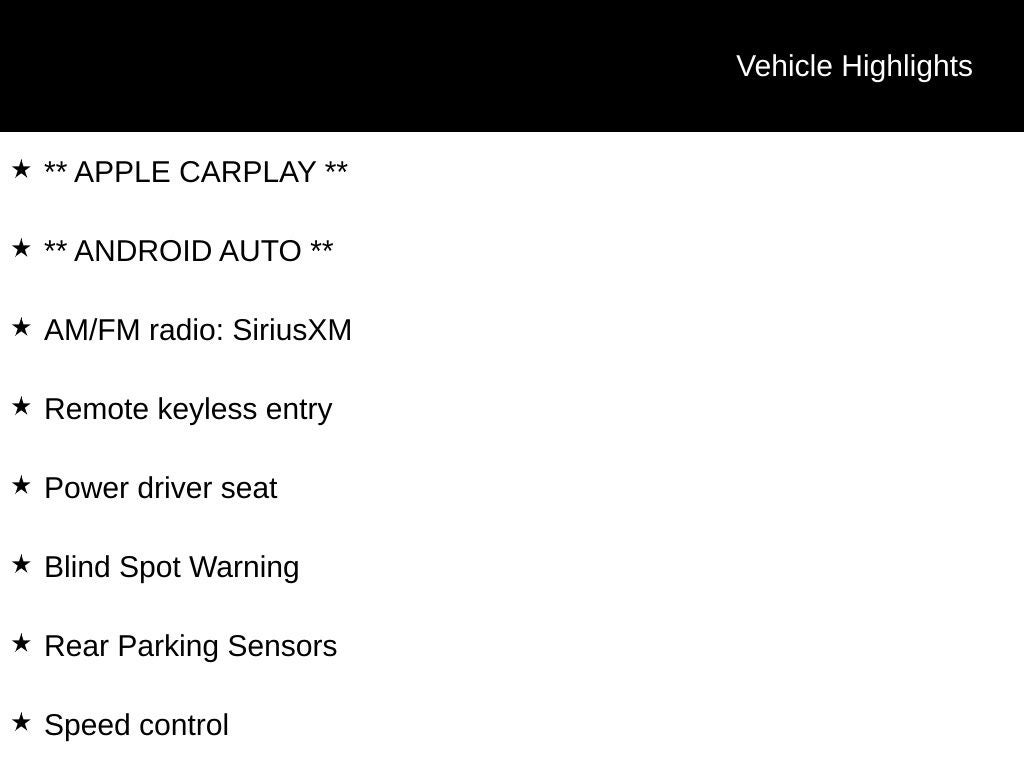 Vehicle Highlights

★ ** APPLE CARPLAY **

★ ** ANDROID AUTO **

★ AM/FM radio: SiriusXM

★ Remote keyless entry

★ Power driver seat

★ Blind Spot Warning

★ Rear Parking Sensors

★ Speed control